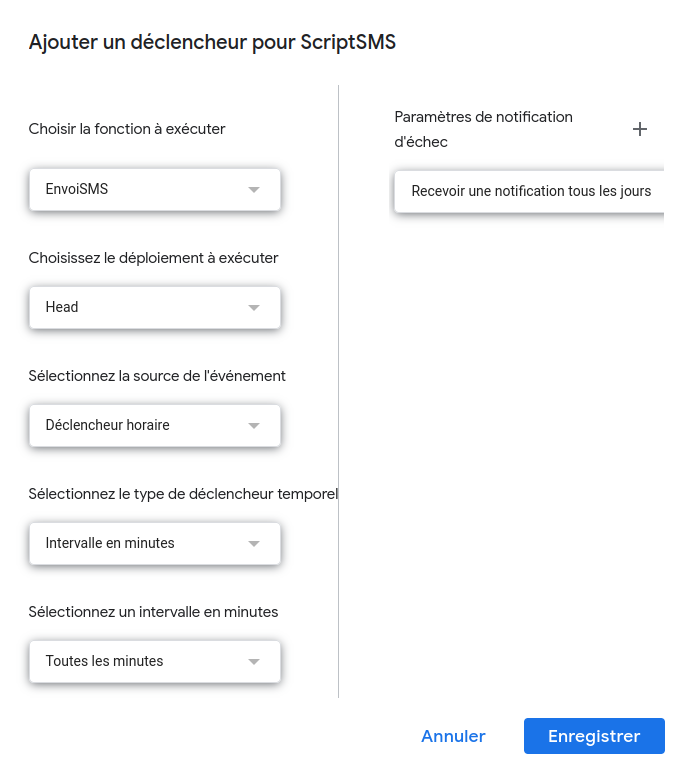 Ajouter un déclencheur pour ScriptSMS

Choisir la fonction à exécuter

EnvoiSMS

Choisissez le déploiement à exécuter

Head

Sélectionnez la source de l'événement

Déclencheur horaire

Sélectionnez le type de déclencheur temporel

Intervalle en minutes

Sélectionnez un intervalle en minutes

Toutes les minutes

Paramètres de notification d'échec

+

Recevoir une notification tous les jours

Annuler

Enregistrer